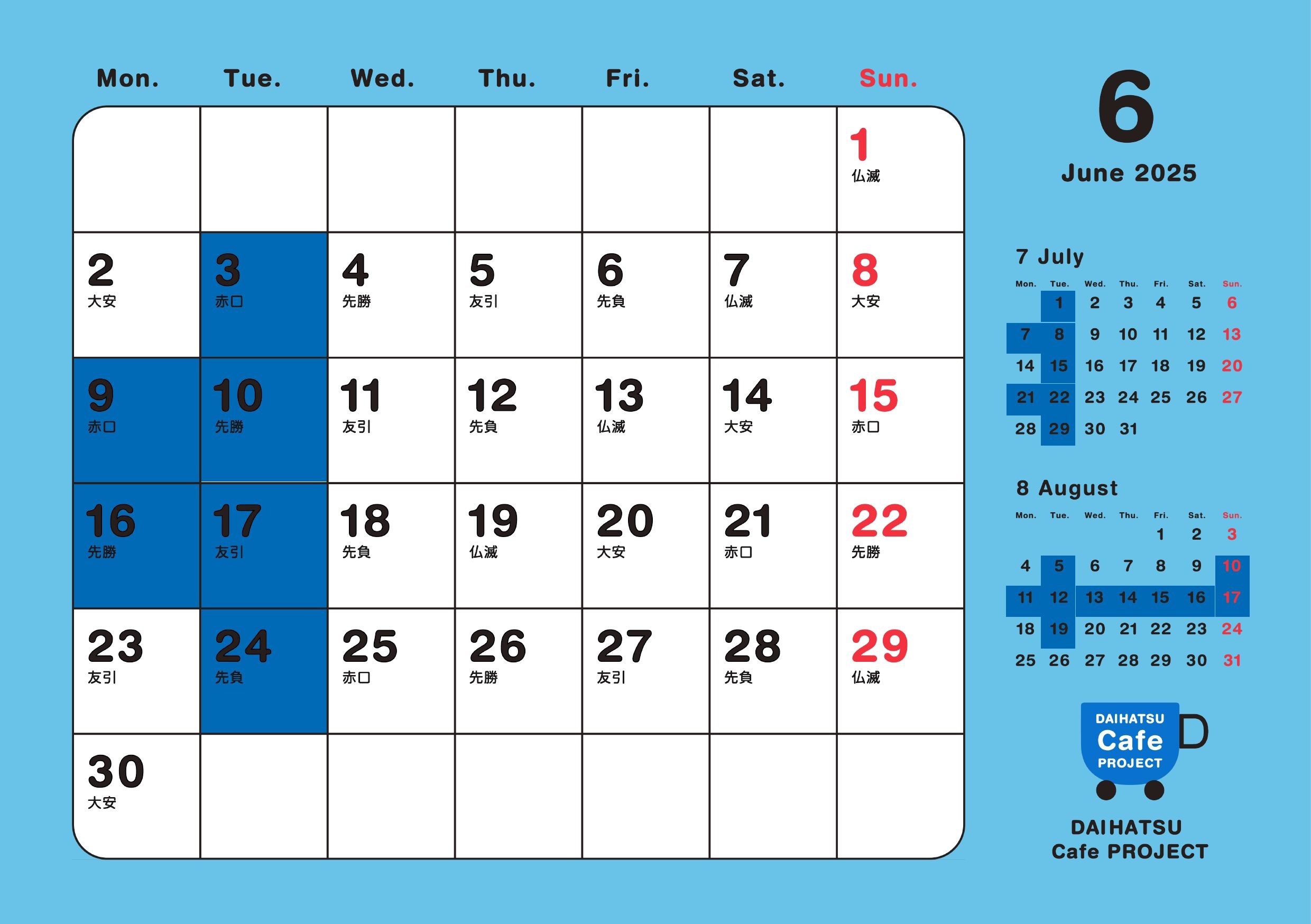 | Mon. | Tue. | Wed. | Thu. | Fri. | Sat. | Sun. |
|---|---|---|---|---|---|---|
| | | | | | | 1 仏滅 |
| 2 大安 | 3 赤口 | 4 先勝 | 5 友引 | 6 先負 | 7 仏滅 | 8 大安 |
| 9 赤口 | 10 先勝 | 11 友引 | 12 先負 | 13 仏滅 | 14 大安 | 15 赤口 |
| 16 先勝 | 17 友引 | 18 先負 | 19 仏滅 | 20 大安 | 21 赤口 | 22 先勝 |
| 23 友引 | 24 先負 | 25 赤口 | 26 先勝 | 27 友引 | 28 先負 | 29 仏滅 |
| 30 大安 | | | | | | |

6
June 2025

7 July

| Mon. | Tue. | Wed. | Thu. | Fri. | Sat. | Sun. |
|---|---|---|---|---|---|---|
| | 1 | 2 | 3 | 4 | 5 | 6 |
| 7 | 8 | 9 | 10 | 11 | 12 | 13 |
| 14 | 15 | 16 | 17 | 18 | 19 | 20 |
| 21 | 22 | 23 | 24 | 25 | 26 | 27 |
| 28 | 29 | 30 | 31 | | | |

8 August

| Mon. | Tue. | Wed. | Thu. | Fri. | Sat. | Sun. |
|---|---|---|---|---|---|---|
| | | | | 1 | 2 | 3 |
| 4 | 5 | 6 | 7 | 8 | 9 | 10 |
| 11 | 12 | 13 | 14 | 15 | 16 | 17 |
| 18 | 19 | 20 | 21 | 22 | 23 | 24 |
| 25 | 26 | 27 | 28 | 29 | 30 | 31 |

DAIHATSU
Cafe
PROJECT

DAIHATSU
Cafe PROJECT